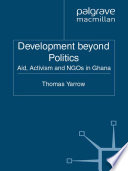 palgrave macmillan

Development beyond Politics

Aid, Activism and NGOs in Ghana

Thomas Yarrow